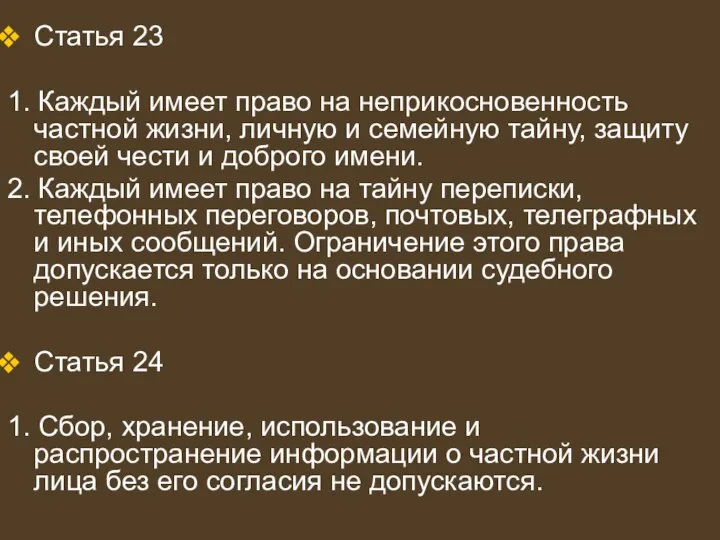 Статья 23

1. Каждый имеет право на неприкосновенность частной жизни, личную и семейную тайну, защиту своей чести и доброго имени.
2. Каждый имеет право на тайну переписки, телефонных переговоров, почтовых, телеграфных и иных сообщений. Ограничение этого права допускается только на основании судебного решения.

Статья 24

1. Сбор, хранение, использование и распространение информации о частной жизни лица без его согласия не допускаются.